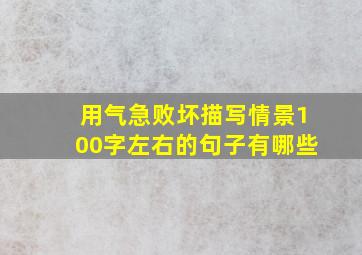 用气急败坏描写情景100字左右的句子有哪些